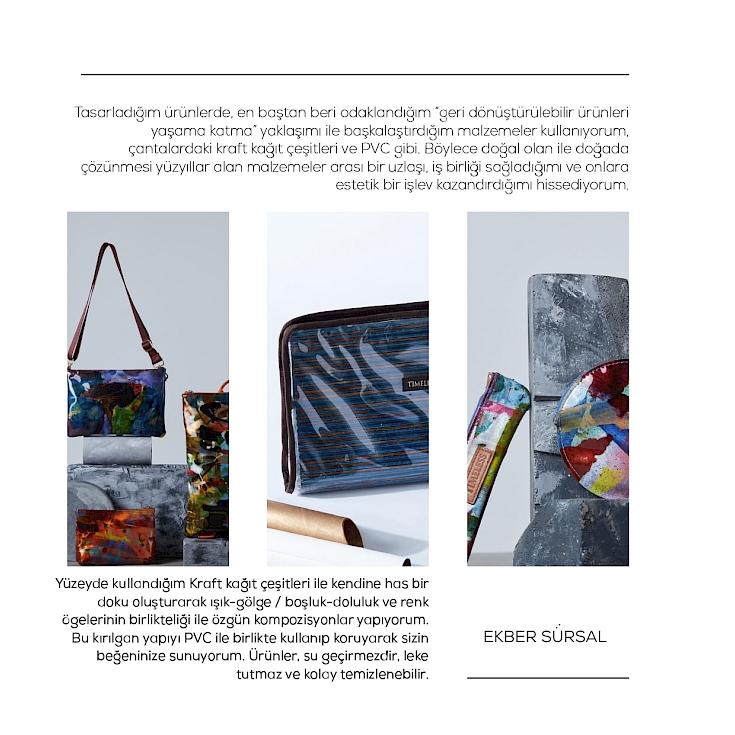 Tasarladığım ürünlerde, en baştan beri odaklandığım "geri dönüştürülebilir ürünleri yaşama katma" yaklaşımı ile başkalaştırdığım malzemeler kullanıyorum, çantalardaki kraft kağıt çeşitleri ve PVC gibi. Böylece doğal olan ile doğada çözünmesi yüzyıllar alan malzemeler arası bir uzlaşı, iş birliği sağladığımı ve onlara estetik bir işlev kazandırdığımı hissediyorum.

Yüzeyde kullandığım Kraft kağıt çeşitleri ile kendine has bir doku oluşturarak ışık-gölge / boşluk-doluluk ve renk ögelerinin birlikteliği ile özgün kompozisyonlar yapıyorum. Bu kırılgan yapıyı PVC ile birlikte kullanıp koruyarak sizin beğeninize sunuyorum. Ürünler, su geçirmezdir, leke tutmaz ve kolay temizlenebilir.

EKBER SÜRSAL